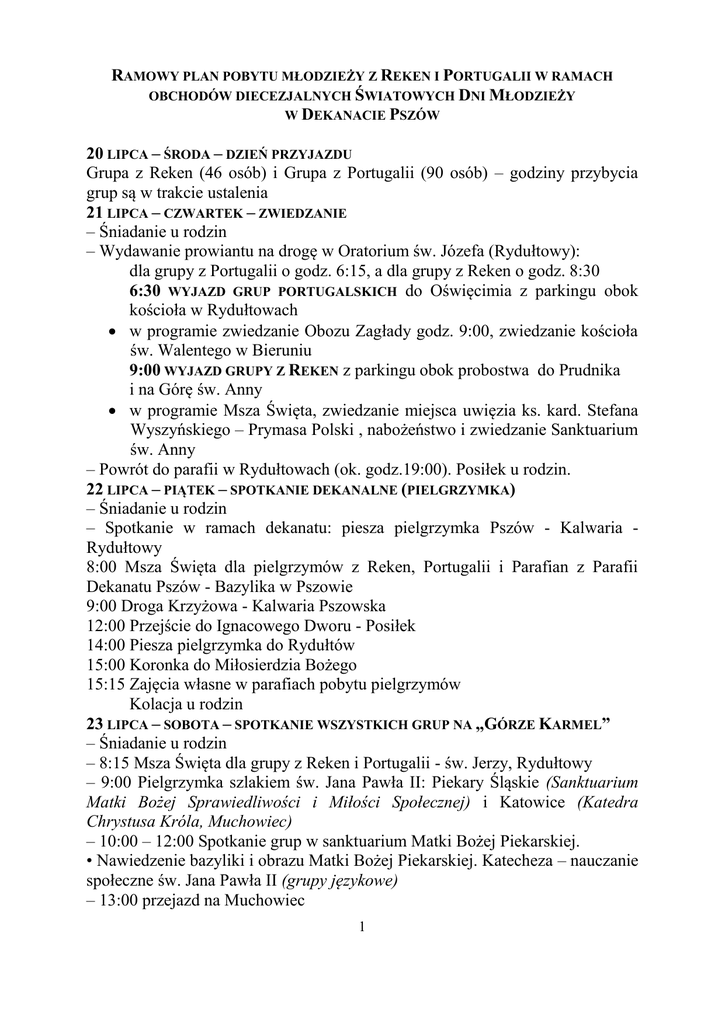 RAMOWY PLAN POBYTU MŁODZIEŻY Z REKEN I PORTUGALII W RAMACH OBCHODÓW DIECEZJALNYCH ŚWIATOWYCH DNI MŁODZIEŻY W DEKANACIE PSZÓW

20 LIPCA – ŚRODA – DZIEŃ PRZYJAZDU
Grupa z Reken (46 osób) i Grupa z Portugalii (90 osób) – godziny przybycia grup są w trakcie ustalenia
21 LIPCA – CZWARTEK – ZWIEDZANIE
– Śniadanie u rodzin
– Wydawanie prowiantu na drogę w Oratorium św. Józefa (Rydułtowy):
dla grupy z Portugalii o godz. 6:15, a dla grupy z Reken o godz. 8:30
6:30 WYJAZD GRUP PORTUGALSKICH do Oświęcimia z parkingu obok kościoła w Rydułtowach
• w programie zwiedzanie Obozu Zagłady godz. 9:00, zwiedzanie kościoła św. Walentego w Bieruniu
9:00 WYJAZD GRUPY Z REKEN z parkingu obok probostwa do Prudnika i na Górę św. Anny
• w programie Msza Święta, zwiedzanie miejsca uwięzia ks. kard. Stefana Wyszyńskiego – Prymasa Polski , nabożeństwo i zwiedzanie Sanktuarium św. Anny
– Powrót do parafii w Rydułtowach (ok. godz.19:00). Posiłek u rodzin.
22 LIPCA – PIĄTEK – SPOTKANIE DEKANALNE (PIELGRZYMKA)
– Śniadanie u rodzin
– Spotkanie w ramach dekanatu: piesza pielgrzymka Pszów - Kalwaria - Rydułtowy
8:00 Msza Święta dla pielgrzymów z Reken, Portugalii i Parafian z Parafii Dekanatu Pszów - Bazylika w Pszowie
9:00 Droga Krzyżowa - Kalwaria Pszowska
12:00 Przejście do Ignacowego Dworu - Posiłek
14:00 Piesza pielgrzymka do Rydułtów
15:00 Koronka do Miłosierdzia Bożego
15:15 Zajęcia własne w parafiach pobytu pielgrzymów
Kolacja u rodzin
23 LIPCA – SOBOTA – SPOTKANIE WSZYSTKICH GRUP NA „GÓRZE KARMEL”
– Śniadanie u rodzin
– 8:15 Msza Święta dla grupy z Reken i Portugalii - św. Jerzy, Rydułtowy
– 9:00 Pielgrzymka szlakiem św. Jana Pawła II: Piekary Śląskie (Sanktuarium Matki Bożej Sprawiedliwości i Miłości Społecznej) i Katowice (Katedra Chrystusa Króla, Muchowiec)
– 10:00 – 12:00 Spotkanie grup w sanktuarium Matki Bożej Piekarskiej.
• Nawiedzenie bazyliki i obrazu Matki Bożej Piekarskiej. Katecheza – nauczanie społeczne św. Jana Pawła II (grupy językowe)
– 13:00 przejazd na Muchowiec

1